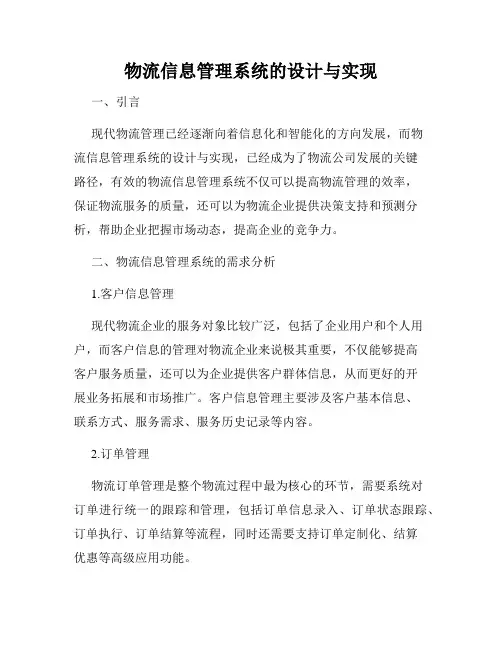 物流信息管理系统的设计与实现

一、引言

现代物流管理已经逐渐向着信息化和智能化的方向发展，而物流信息管理系统的设计与实现，已经成为了物流公司发展的关键路径，有效的物流信息管理系统不仅可以提高物流管理的效率，保证物流服务的质量，还可以为物流企业提供决策支持和预测分析，帮助企业把握市场动态，提高企业的竞争力。

二、物流信息管理系统的需求分析

1.客户信息管理

现代物流企业的服务对象比较广泛，包括了企业用户和个人用户，而客户信息的管理对物流企业来说极其重要，不仅能够提高客户服务质量，还可以为企业提供客户群体信息，从而更好的开展业务拓展和市场推广。客户信息管理主要涉及客户基本信息、联系方式、服务需求、服务历史记录等内容。

2.订单管理

物流订单管理是整个物流过程中最为核心的环节，需要系统对订单进行统一的跟踪和管理，包括订单信息录入、订单状态跟踪、订单执行、订单结算等流程，同时还需要支持订单定制化、结算优惠等高级应用功能。